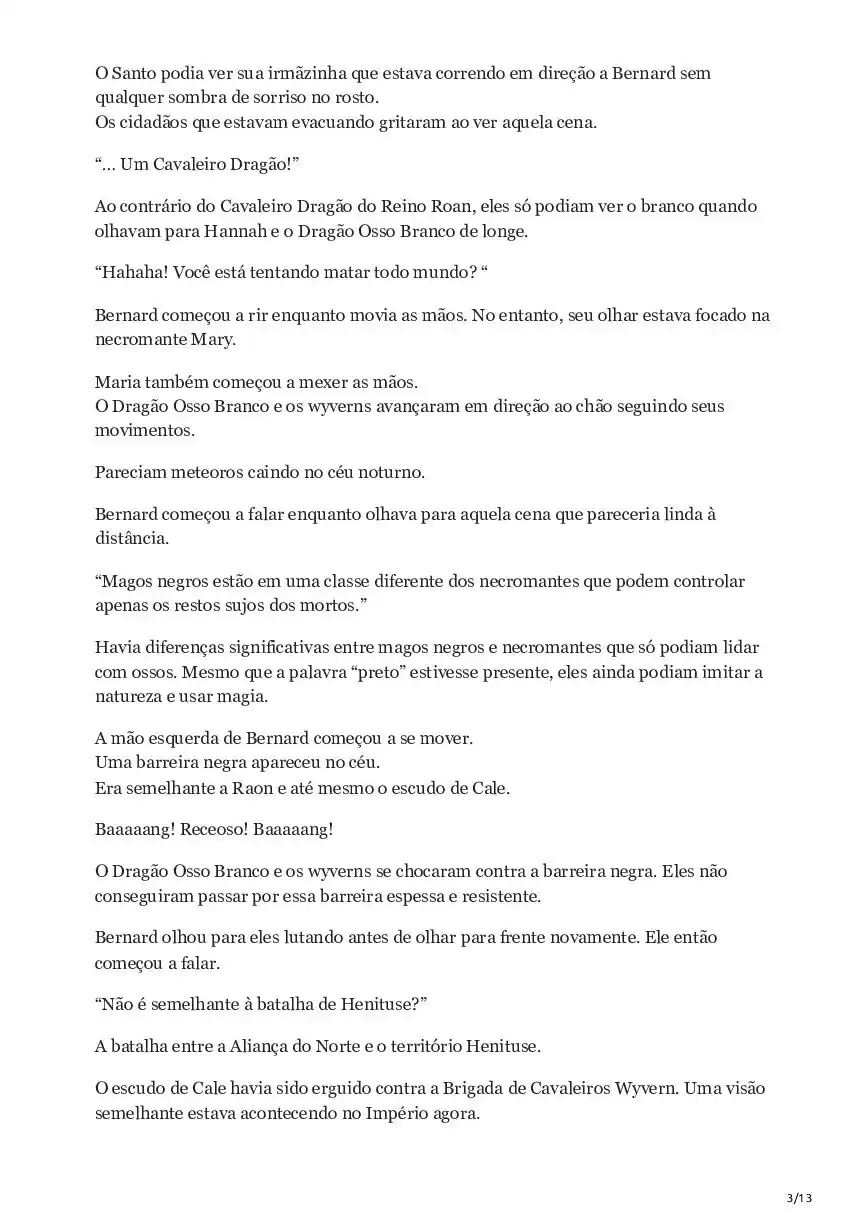 O Santo podia ver sua irmãzinha que estava correndo em direção a Bernard sem qualquer sombra de sorriso no rosto.
Os cidadãos que estavam evacuando gritaram ao ver aquela cena.

“... Um Cavaleiro Dragão!”

Ao contrário do Cavaleiro Dragão do Reino Roan, eles só podiam ver o branco quando olhavam para Hannah e o Dragão Osso Branco de longe.

“Hahaha! Você está tentando matar todo mundo? “

Bernard começou a rir enquanto movia as mãos. No entanto, seu olhar estava focado na necromante Mary.

Maria também começou a mexer as mãos.
O Dragão Osso Branco e os wyverns avançaram em direção ao chão seguindo seus movimentos.

Pareciam meteoros caindo no céu noturno.

Bernard começou a falar enquanto olhava para aquela cena que pareceria linda à distância.

“Magos negros estão em uma classe diferente dos necromantes que podem controlar apenas os restos sujos dos mortos.”

Havia diferenças significativas entre magos negros e necromantes que só podiam lidar com ossos. Mesmo que a palavra “preto” estivesse presente, eles ainda podiam imitar a natureza e usar magia.

A mão esquerda de Bernard começou a se mover.
Uma barreira negra apareceu no céu.
Era semelhante a Raon e até mesmo o escudo de Cale.

Baaaaang! Receoso! Baaaaang!

O Dragão Osso Branco e os wyverns se chocaram contra a barreira negra. Eles não conseguiram passar por essa barreira espessa e resistente.

Bernard olhou para eles lutando antes de olhar para frente novamente. Ele então começou a falar.

“Não é semelhante à batalha de Henituse?”

A batalha entre a Aliança do Norte e o território Henituse.

O escudo de Cale havia sido erguido contra a Brigada de Cavaleiros Wyvern. Uma visão semelhante estava acontecendo no Império agora.

3/13